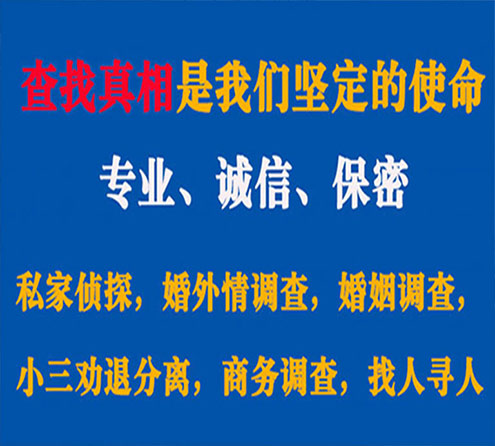 查找真相是我们坚定的使命

专业、诚信、保密

私家侦探，婚外情调查，婚姻调查，

小三劝退分离，商务调查，找人寻人